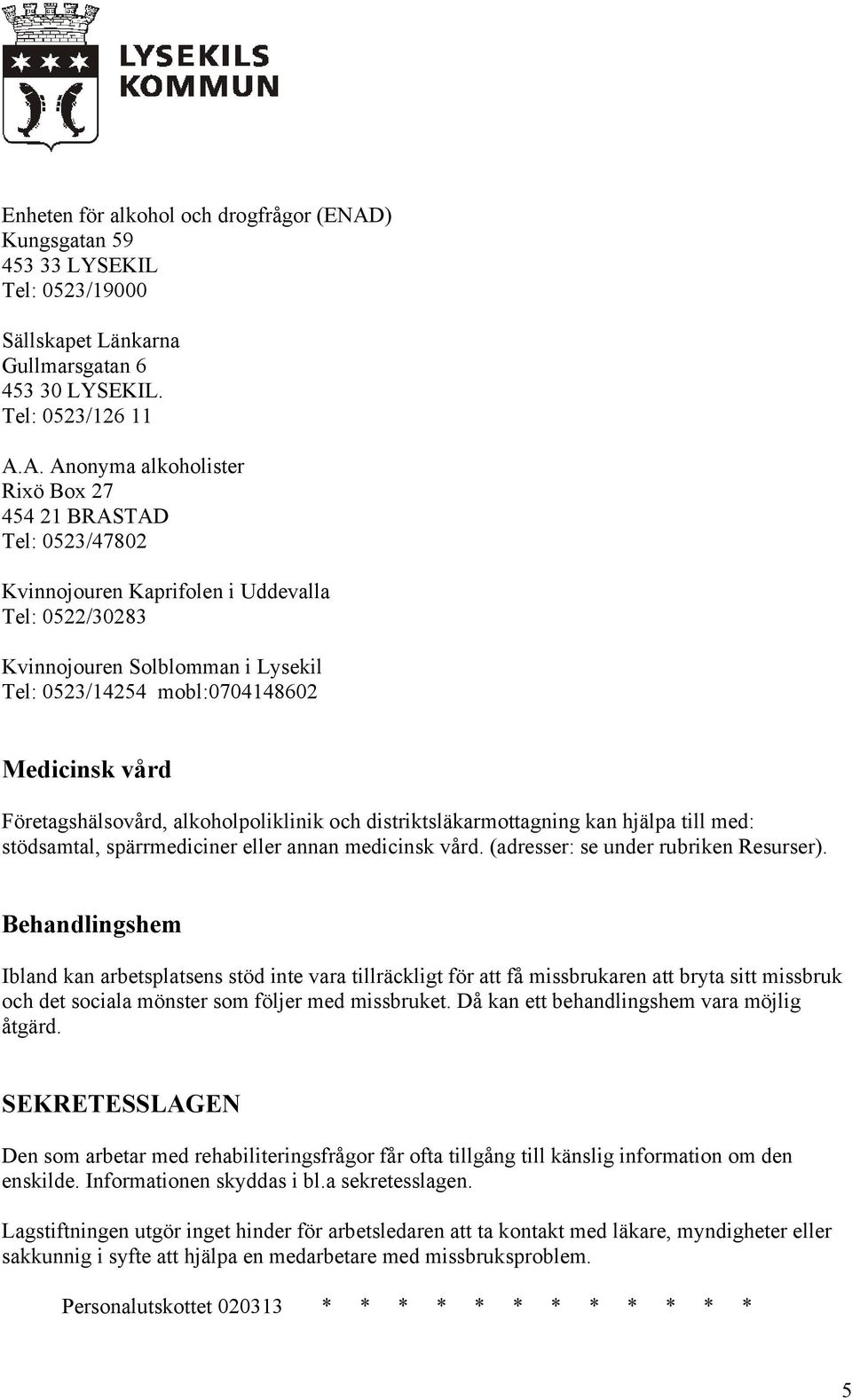 LYSEKILS KOMMUN

Enheten för alkohol och drogfrågor (ENAD)
Kungsgatan 59
453 33 LYSEKIL
Tel: 0523/19000

Sällskapet Länkarna
Gullmarsgatan 6
453 30 LYSEKIL.
Tel: 0523/126 11

A.A. Anonyma alkoholister
Rixö Box 27
454 21 BRASTAD
Tel: 0523/47802

Kvinnojouren Kaprifolen i Uddevalla
Tel: 0522/30283

Kvinnojouren Solblomman i Lysekil
Tel: 0523/14254 mobl:0704148602

Medicinsk vård

Företagshälsovård, alkoholpoliklinik och distriktsläkarmottagning kan hjälpa till med: stödsamtal, spärrmediciner eller annan medicinsk vård. (adresser: se under rubriken Resurser).

Behandlingshem

Ibland kan arbetsplatsens stöd inte vara tillräckligt för att få missbrukaren att bryta sitt missbruk och det sociala mönster som följer med missbruket. Då kan ett behandlingshem vara möjlig åtgärd.

SEKRETESSLAGEN

Den som arbetar med rehabiliteringsfrågor får ofta tillgång till känslig information om den enskilde. Informationen skyddas i bl.a sekretesslagen.

Lagstiftningen utgör inget hinder för arbetsledaren att ta kontakt med läkare, myndigheter eller sakkunnig i syfte att hjälpa en medarbetare med missbruksproblem.

Personalutskottet 020313 * * * * * * * * * * * *

5